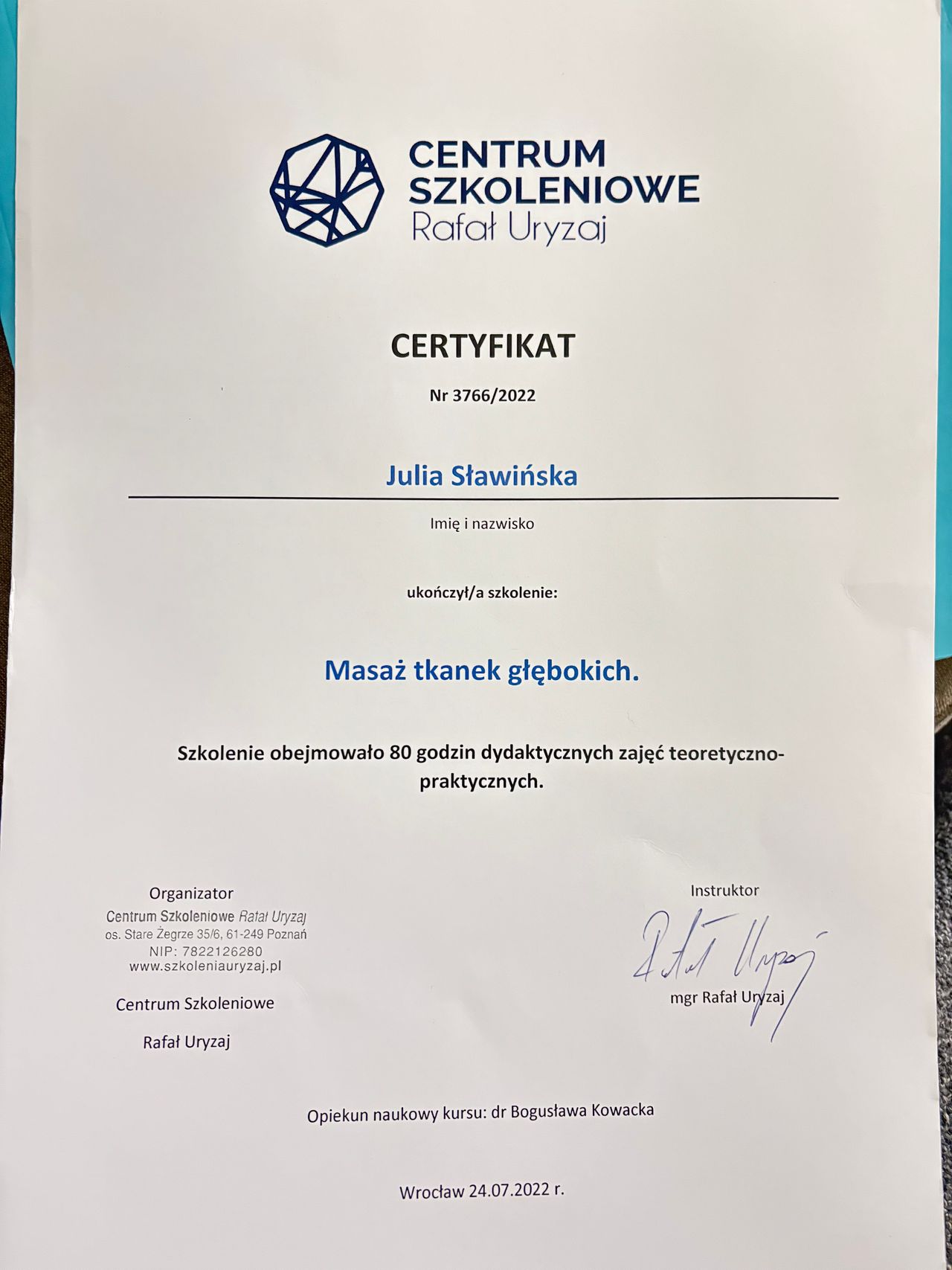 CENTRUM SZKOLENIOWE
Rafał Uryzaj

CERTYFIKAT

Nr 3766/2022

Julia Sławińska

Imię i nazwisko

ukończył/a szkolenie:

Masaż tkanek głębokich.

Szkolenie obejmowało 80 godzin dydaktycznych zajęć teoretyczno-praktycznych.

Organizator
Centrum Szkoleniowe Rafał Uryzaj
os. Stare Żegrze 35/6, 61-249 Poznań
NIP: 7822126280
www.szkoleniauryzaj.pl

Centrum Szkoleniowe

Rafał Uryzaj

Instruktor
Rafał Uryzaj
mgr Rafał Uryzaj

Opiekun naukowy kursu: dr Bogusława Kowacka

Wrocław 24.07.2022 r.